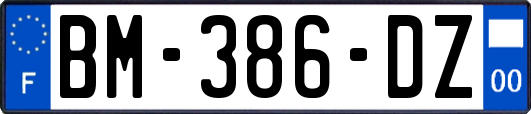 F
BM-386-DZ
00